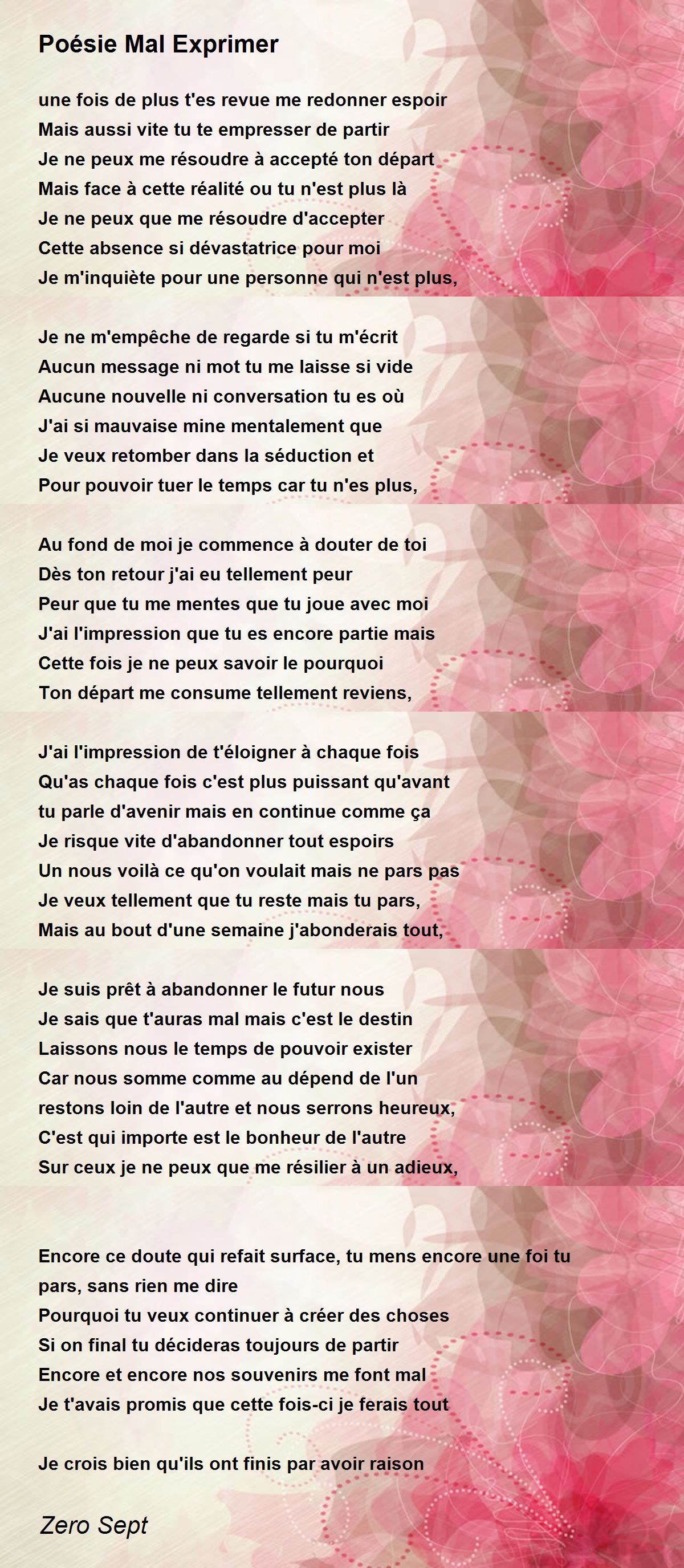 Poésie Mal Exprimer

une fois de plus t'es revue me redonner espoir
Mais aussi vite tu te empresser de partir
Je ne peux me résoudre à accepté ton départ
Mais face à cette réalité ou tu n'est plus là
Je ne peux que me résoudre d'accepter
Cette absence si dévastatrice pour moi
Je m'inquiète pour une personne qui n'est plus,

Je ne m'empêche de regarde si tu m'écrit
Aucun message ni mot tu me laisse si vide
Aucune nouvelle ni conversation tu es où
J'ai si mauvaise mine mentalement que
Je veux retomber dans la séduction et
Pour pouvoir tuer le temps car tu n'es plus,

Au fond de moi je commence à douter de toi
Dès ton retour j'ai eu tellement peur
Peur que tu me mentes que tu joue avec moi
J'ai l'impression que tu es encore partie mais
Cette fois je ne peux savoir le pourquoi
Ton départ me consume tellement reviens,

J'ai l'impression de t'éloigner à chaque fois
Qu'as chaque fois c'est plus puissant qu'avant
tu parle d'avenir mais en continue comme ça
Je risque vite d'abandonner tout espoirs
Un nous voilà ce qu'on voulait mais ne pars pas
Je veux tellement que tu reste mais tu pars,
Mais au bout d'une semaine j'abonderais tout,

Je suis prêt à abandonner le futur nous
Je sais que t'auras mal mais c'est le destin
Laissons nous le temps de pouvoir exister
Car nous somme comme au dépend de l'un
restons loin de l'autre et nous serrons heureux,
C'est qui importe est le bonheur de l'autre
Sur ceux je ne peux que me résilier à un adieux,

Encore ce doute qui refait surface, tu mens encore une foi tu pars, sans rien me dire
Pourquoi tu veux continuer à créer des choses
Si on final tu décideras toujours de partir
Encore et encore nos souvenirs me font mal
Je t'avais promis que cette fois-ci je ferais tout

Je crois bien qu'ils ont finis par avoir raison

Zero Sept